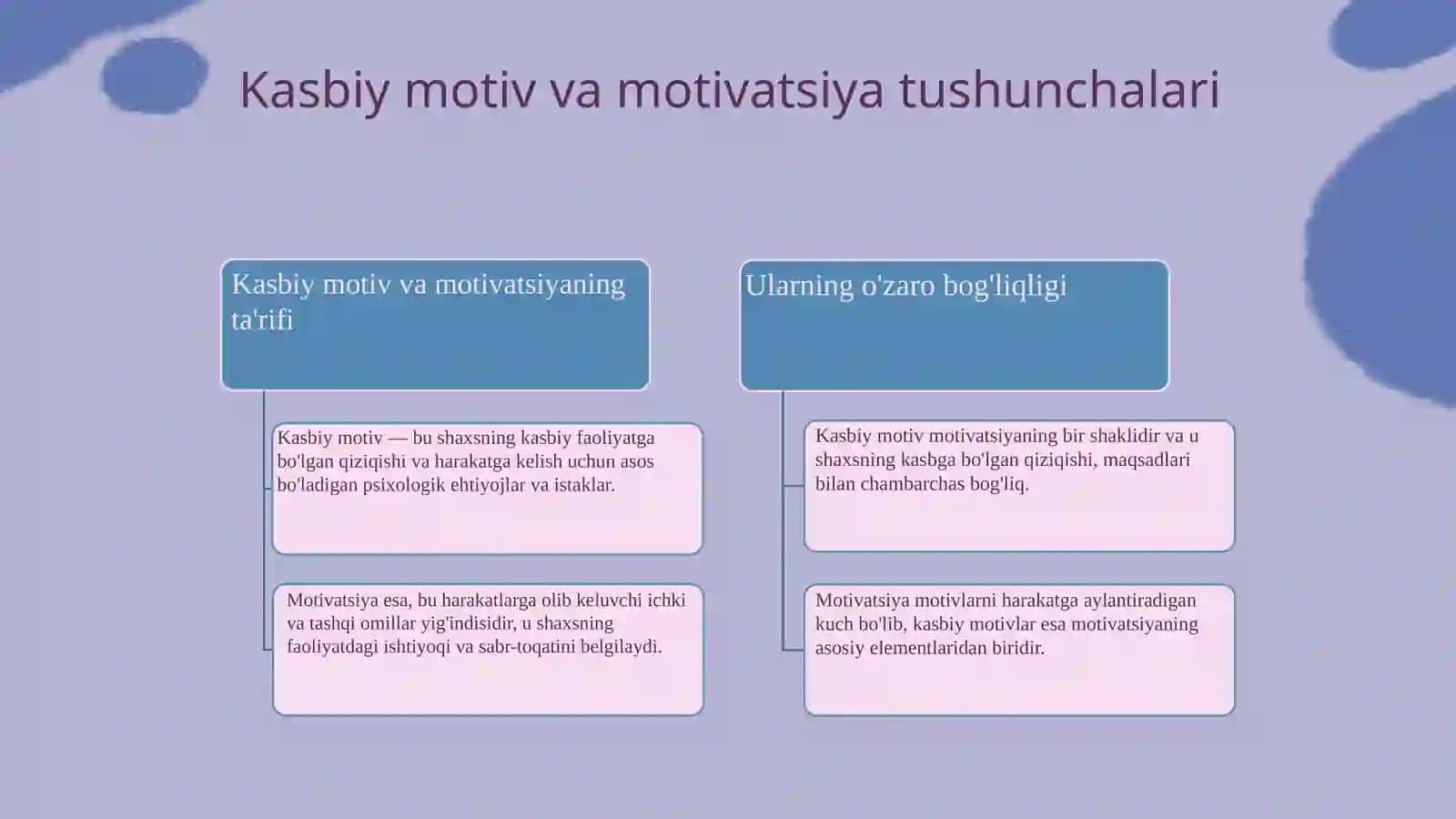 Kasbiy motiv va motivatsiya tushunchalari

Kasbiy motiv va motivatsiyaning ta'rifi

Kasbiy motiv — bu shaxsning kasbiy faoliyatga bo'lgan qiziqishi va harakatga kelish uchun asos bo'ladigan psixologik ehtiyojlar va istaklar.

Motivatsiya esa, bu harakatlarga olib keluvchi ichki va tashqi omillar yig'indisidir, u shaxsning faoliyatdagi ishtiyoqi va sabr-toqatini belgilaydi.

Ularning o'zaro bog'liqligi

Kasbiy motiv motivatsiyaning bir shaklidir va u shaxsning kasbga bo'lgan qiziqishi, maqsadlari bilan chambarchas bog'liq.

Motivatsiya motivlarni harakatga aylantiradigan kuch bo'lib, kasbiy motivlar esa motivatsiyaning asosiy elementlaridan biridir.